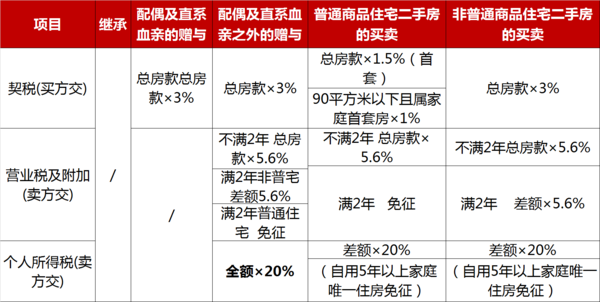 | 项目 | 继承 | 配偶及直系血亲的赠与 | 配偶及直系血亲之外的赠与 | 普通商品住宅二手房的买卖 | 非普通商品住宅二手房的买卖 |
|---|---|---|---|---|---|
| 契税(买方交) | / | 总房款总房款×3% | 总房款×3% | 总房款×1.5%（首套） | 总房款×3% |
| | | | | 90平方米以下且属家庭首套房×1% | |
| 营业税及附加(卖方交) | | / | 不满2年 总房款×5.6% | 不满2年 总房款×5.6% | 不满2年总房款×5.6% |
| | | | 满2年非普宅差额5.6% | 满2年 免征 | 满2年 差额×5.6% |
| | | | 满2年普通住宅 免征 | | |
| 个人所得税(卖方交) | | | 全额×20% | 差额×20% | 差额×20% |
| | | | | （自用5年以上家庭唯一住房免征） | （自用5年以上家庭唯一住房免征） |